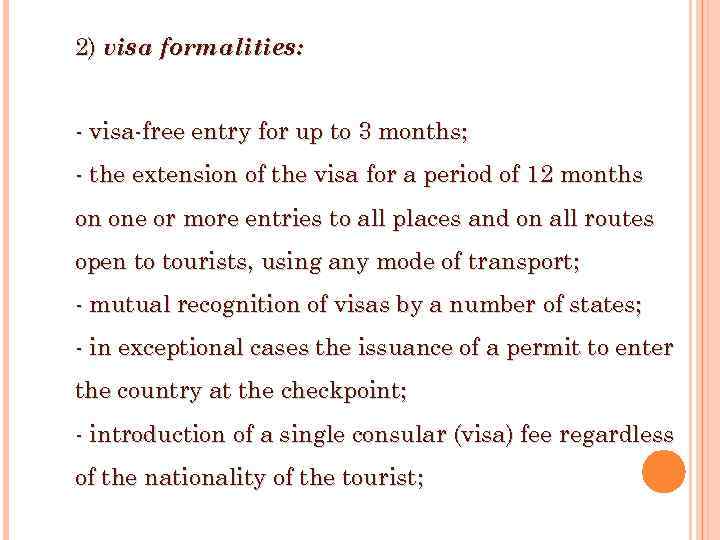 2) visa formalities:

- visa-free entry for up to 3 months;
- the extension of the visa for a period of 12 months on one or more entries to all places and on all routes open to tourists, using any mode of transport;
- mutual recognition of visas by a number of states;
- in exceptional cases the issuance of a permit to enter the country at the checkpoint;
- introduction of a single consular (visa) fee regardless of the nationality of the tourist;